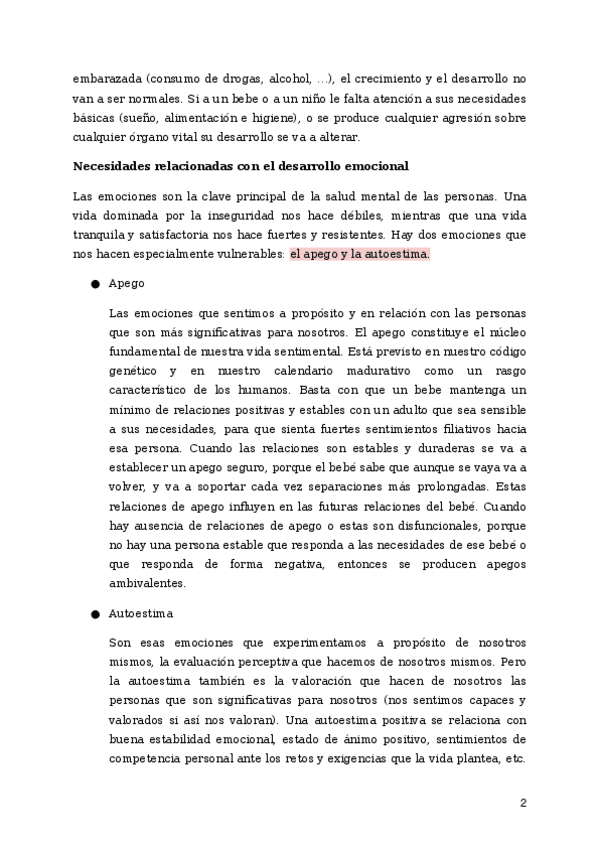 embarazada (consumo de drogas, alcohol, …), el crecimiento y el desarrollo no van a ser normales. Si a un bebe o a un niño le falta atención a sus necesidades básicas (sueño, alimentación e higiene), o se produce cualquier agresión sobre cualquier órgano vital su desarrollo se va a alterar.

Necesidades relacionadas con el desarrollo emocional

Las emociones son la clave principal de la salud mental de las personas. Una vida dominada por la inseguridad nos hace débiles, mientras que una vida tranquila y satisfactoria nos hace fuertes y resistentes. Hay dos emociones que nos hacen especialmente vulnerables: el apego y la autoestima.

● Apego

Las emociones que sentimos a propósito y en relación con las personas que son más significativas para nosotros. El apego constituye el núcleo fundamental de nuestra vida sentimental. Está previsto en nuestro código genético y en nuestro calendario madurativo como un rasgo característico de los humanos. Basta con que un bebe mantenga un mínimo de relaciones positivas y estables con un adulto que sea sensible a sus necesidades, para que sienta fuertes sentimientos filiativos hacia esa persona. Cuando las relaciones son estables y duraderas se va a establecer un apego seguro, porque el bebé sabe que aunque se vaya va a volver, y va a soportar cada vez separaciones más prolongadas. Estas relaciones de apego influyen en las futuras relaciones del bebé. Cuando hay ausencia de relaciones de apego o estas son disfuncionales, porque no hay una persona estable que responda a las necesidades de ese bebé o que responda de forma negativa, entonces se producen apegos ambivalentes.

● Autoestima

Son esas emociones que experimentamos a propósito de nosotros mismos, la evaluación perceptiva que hacemos de nosotros mismos. Pero la autoestima también es la valoración que hacen de nosotros las personas que son significativas para nosotros (nos sentimos capaces y valorados si así nos valoran). Una autoestima positiva se relaciona con buena estabilidad emocional, estado de ánimo positivo, sentimientos de competencia personal ante los retos y exigencias que la vida plantea, etc.

2